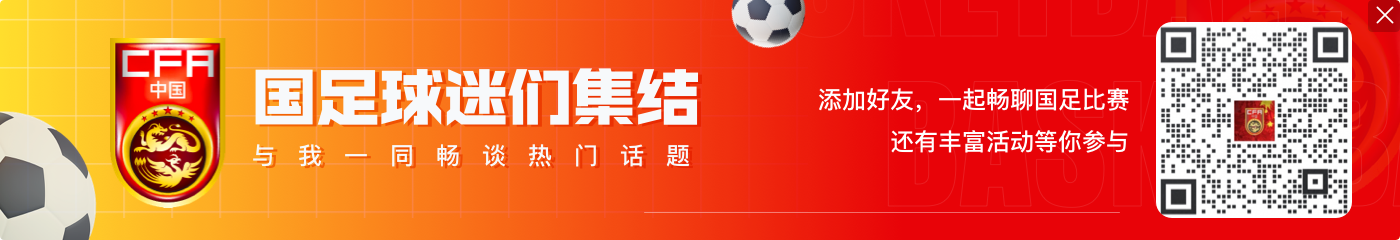 CFA
中国

国足球迷们集结
与我一同畅谈热门话题

添加好友，一起畅聊国足比赛
还有丰富活动等你参与